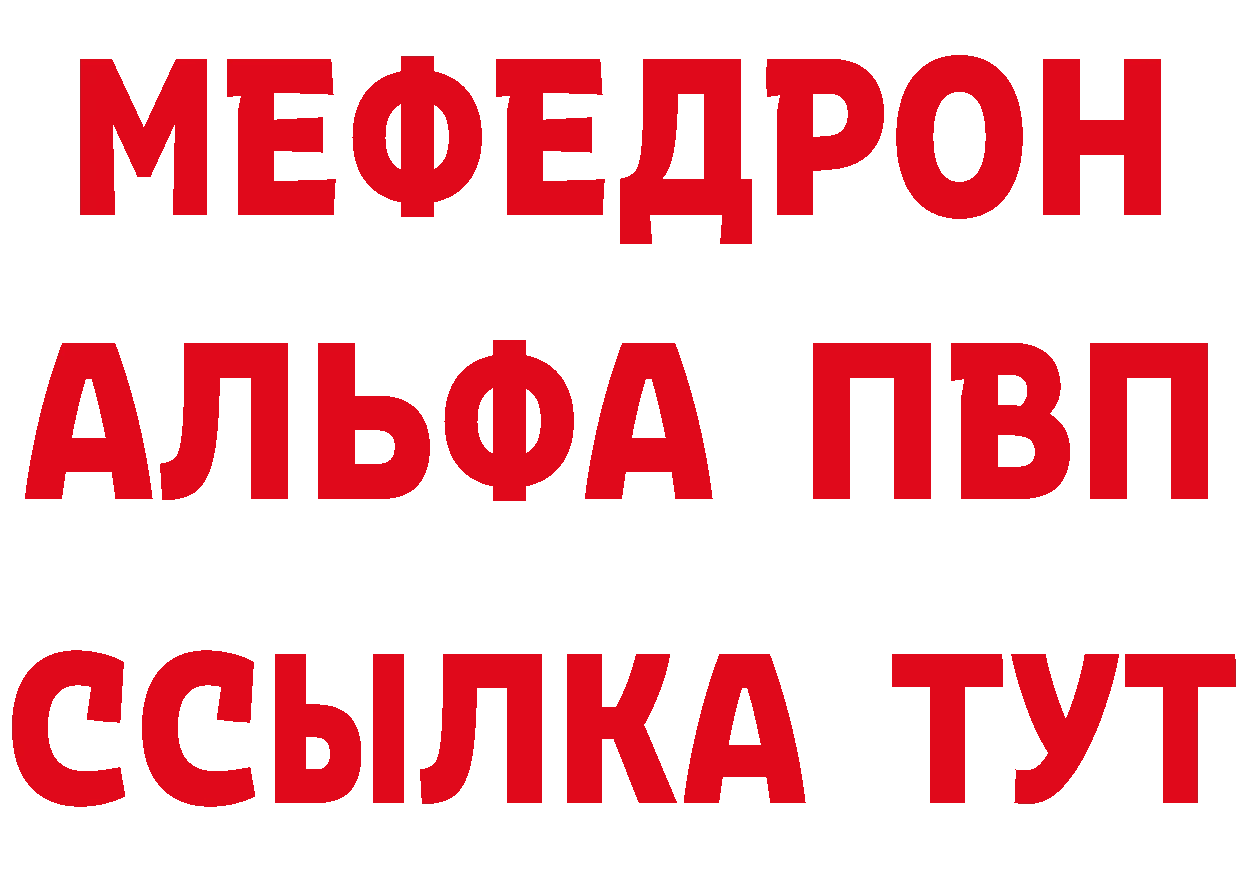 МЕФЕДРОН
АЛЬФА ПВП
ССЫЛКА ТУТ